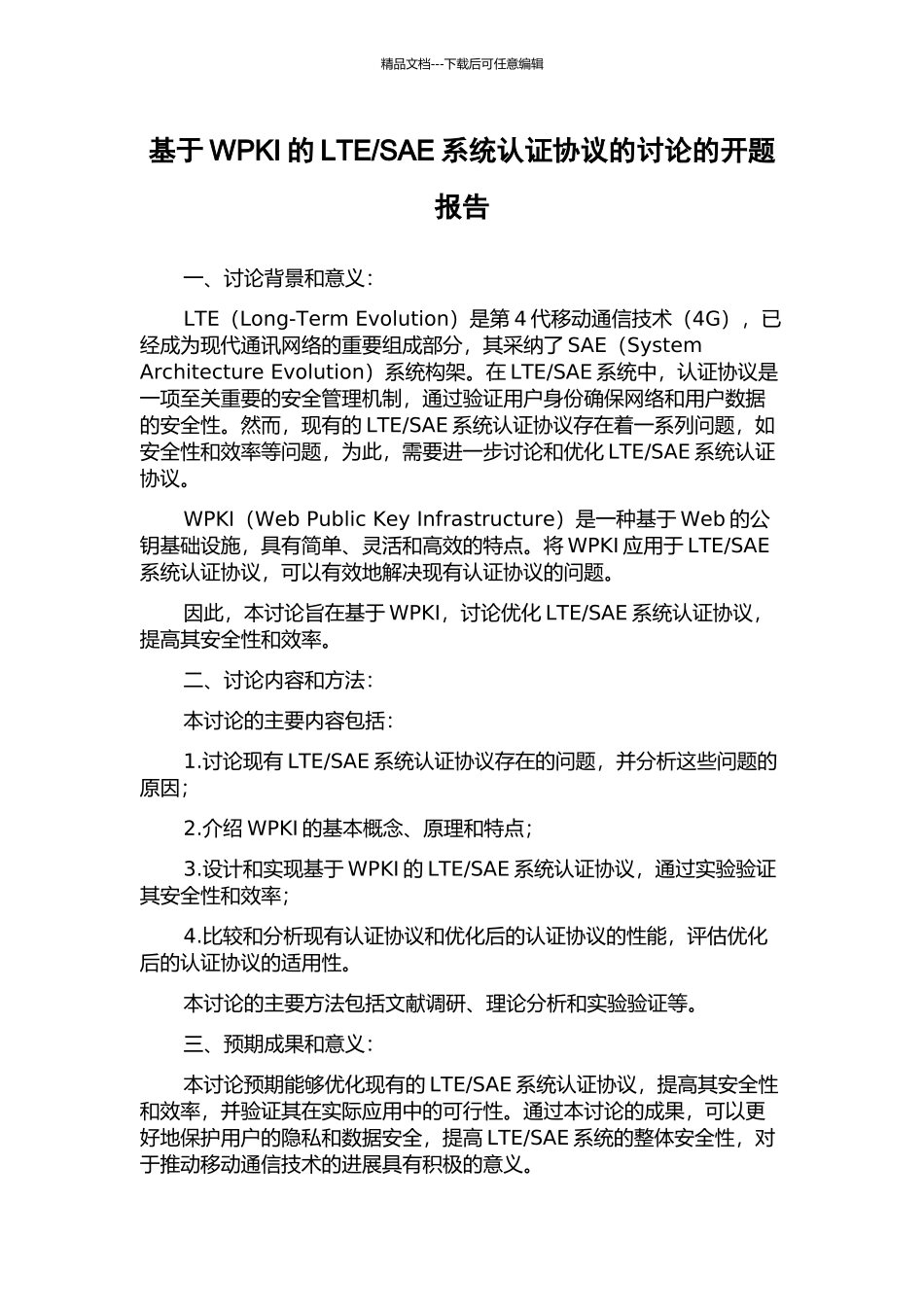 精品文档---下载后可任意编辑

基于 WPKI 的 LTE/SAE 系统认证协议的讨论的开题报告

一、讨论背景和意义：

LTE（Long-Term Evolution）是第 4 代移动通信技术（4G），已经成为现代通讯网络的重要组成部分，其采纳了 SAE（System Architecture Evolution）系统构架。在 LTE/SAE 系统中，认证协议是一项至关重要的安全管理机制，通过验证用户身份确保网络和用户数据的安全性。然而，现有的 LTE/SAE 系统认证协议存在着一系列问题，如安全性和效率等问题，为此，需要进一步讨论和优化 LTE/SAE 系统认证协议。

WPKI（Web Public Key Infrastructure）是一种基于 Web 的公钥基础设施，具有简单、灵活和高效的特点。将 WPKI 应用于 LTE/SAE 系统认证协议，可以有效地解决现有认证协议的问题。

因此，本讨论旨在基于 WPKI，讨论优化 LTE/SAE 系统认证协议，提高其安全性和效率。

二、讨论内容和方法：

本讨论的主要内容包括：

1.讨论现有 LTE/SAE 系统认证协议存在的问题，并分析这些问题的原因；

2.介绍 WPKI 的基本概念、原理和特点；

3.设计和实现基于 WPKI 的 LTE/SAE 系统认证协议，通过实验验证其安全性和效率；

4.比较和分析现有认证协议和优化后的认证协议的性能，评估优化后的认证协议的适用性。

本讨论的主要方法包括文献调研、理论分析和实验验证等。

三、预期成果和意义：

本讨论预期能够优化现有的 LTE/SAE 系统认证协议，提高其安全性和效率，并验证其在实际应用中的可行性。通过本讨论的成果，可以更好地保护用户的隐私和数据安全，提高 LTE/SAE 系统的整体安全性，对于推动移动通信技术的进展具有积极的意义。